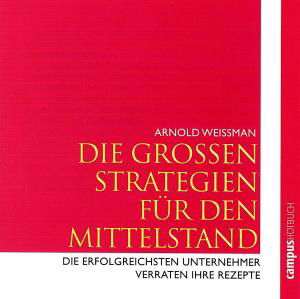 ARNOLD WEISSMAN

DIE GROSSEN STRATEGIEN FÜR DEN MITTELSTAND

DIE ERFOLGREICHSTEN UNTERNEHMER VERRATEN IHRE REZEPTE

campus HÖRBUCH